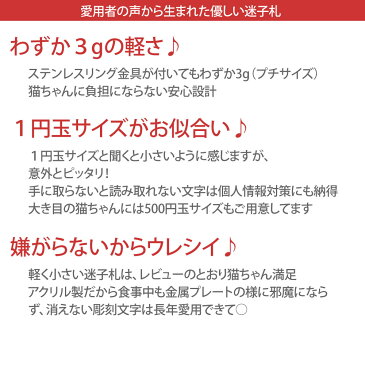 愛用者の声から生まれた優しい迷子札

わずか３gの軽さ♪

ステンレスリング金具が付いてもわずか3g（プチサイズ）
猫ちゃんに負担にならない安心設計

１円玉サイズがお似合い♪

１円玉サイズと聞くと小さいように感じますが、
意外とピッタリ！
手に取らないと読み取れない文字は個人情報対策にも納得
大き目の猫ちゃんには500円玉サイズもご用意してます

嫌がらないからウレシイ♪

軽く小さい迷子札は、レビューのとおり猫ちゃん満足
アクリル製だから食事中も金属プレートの様に邪魔にならず、消えない彫刻文字は長年愛用できて○